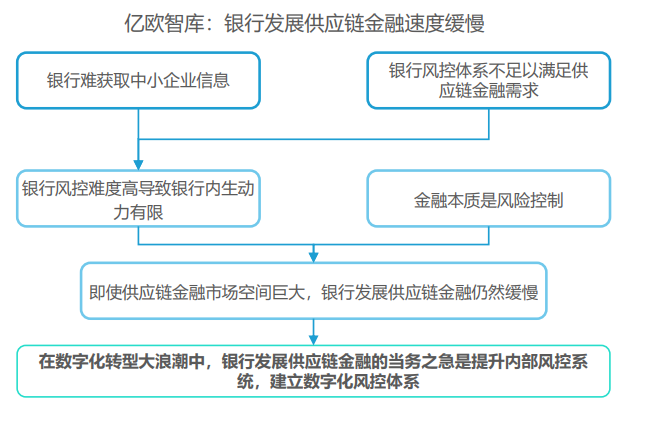 亿欧智库：银行发展供应链金融速度缓慢

银行难获取中小企业信息

银行风控体系不足以满足供应链金融需求

银行风控难度高导致银行内生动力有限

金融本质是风险控制

即使供应链金融市场空间巨大，银行发展供应链金融仍然缓慢

在数字化转型大浪潮中，银行发展供应链金融的当务之急是提升内部风控系统，建立数字化风控体系